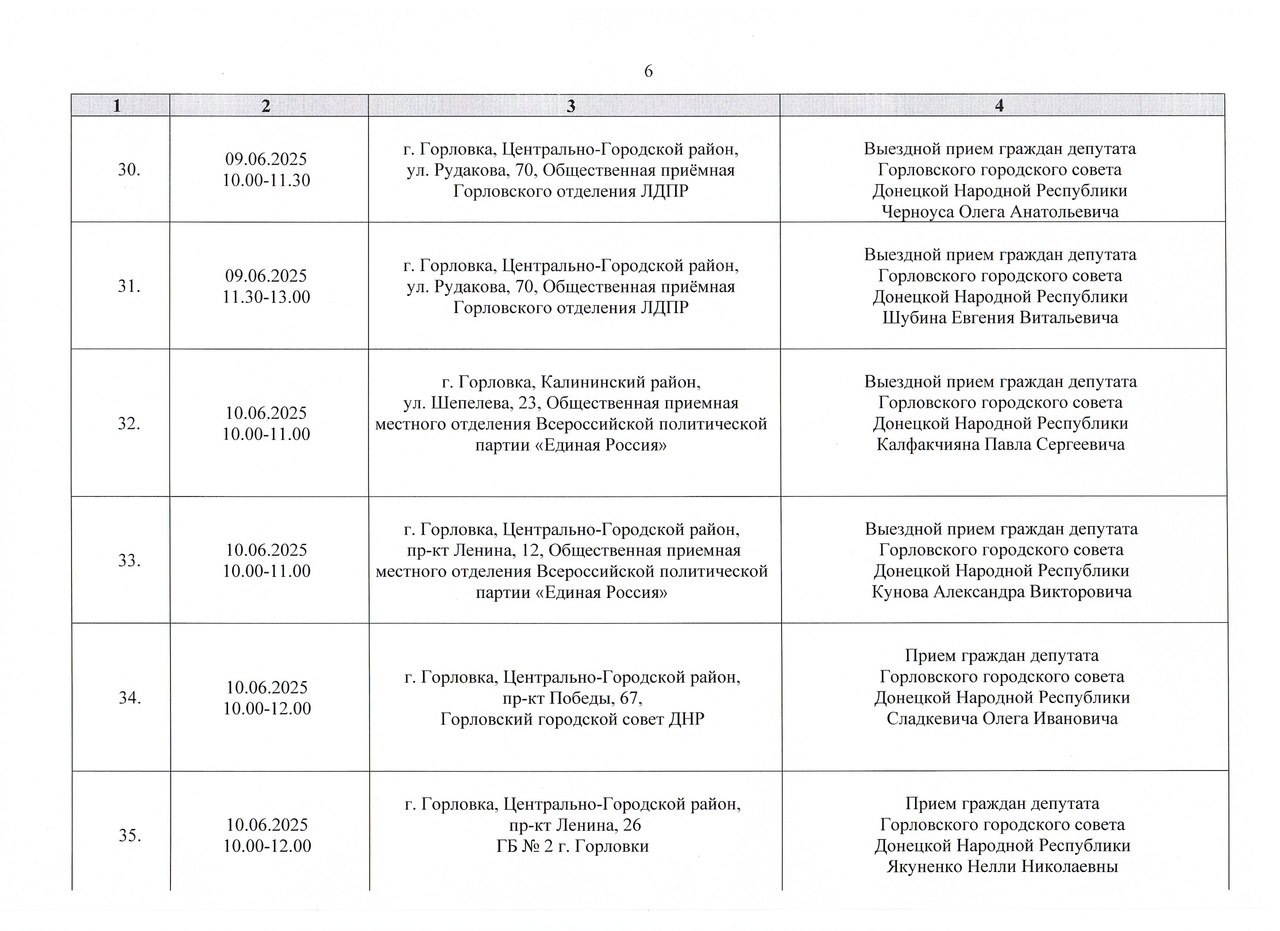 6

| 1 | 2 | 3 | 4 |
|---|---|---|---|
| 30. | 09.06.2025 10.00-11.30 | г. Горловка, Центрально-Городской район, ул. Рудакова, 70, Общественная приёмная Горловского отделения ЛДПР | Выездной прием граждан депутата Горловского городского совета Донецкой Народной Республики Черноуса Олега Анатольевича |
| 31. | 09.06.2025 11.30-13.00 | г. Горловка, Центрально-Городской район, ул. Рудакова, 70, Общественная приёмная Горловского отделения ЛДПР | Выездной прием граждан депутата Горловского городского совета Донецкой Народной Республики Шубина Евгения Витальевича |
| 32. | 10.06.2025 10.00-11.00 | г. Горловка, Калининский район, ул. Шепелева, 23, Общественная приемная местного отделения Всероссийской политической партии «Единая Россия» | Выездной прием граждан депутата Горловского городского совета Донецкой Народной Республики Калфакчияна Павла Сергеевича |
| 33. | 10.06.2025 10.00-11.00 | г. Горловка, Центрально-Городской район, пр-кт Ленина, 12, Общественная приемная местного отделения Всероссийской политической партии «Единая Россия» | Выездной прием граждан депутата Горловского городского совета Донецкой Народной Республики Кунова Александра Викторовича |
| 34. | 10.06.2025 10.00-12.00 | г. Горловка, Центрально-Городской район, пр-кт Победы, 67, Горловский городской совет ДНР | Прием граждан депутата Горловского городского совета Донецкой Народной Республики Сладкевича Олега Ивановича |
| 35. | 10.06.2025 10.00-12.00 | г. Горловка, Центрально-Городской район, пр-кт Ленина, 26 ГБ № 2 г. Горловки | Прием граждан депутата Горловского городского совета Донецкой Народной Республики Якуненко Нелли Николаевны |